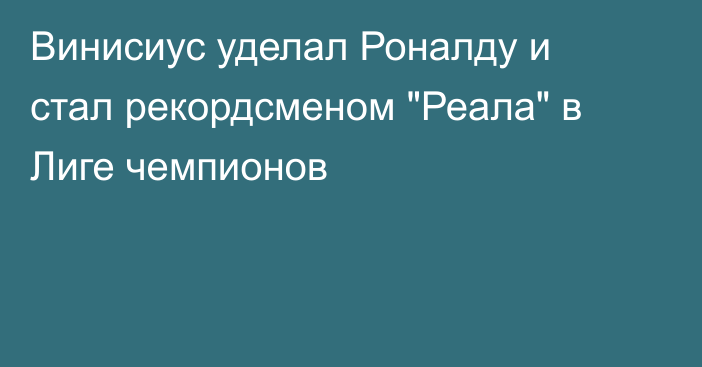 Винисиус уделал Роналду и стал рекордсменом "Реала" в Лиге чемпионов